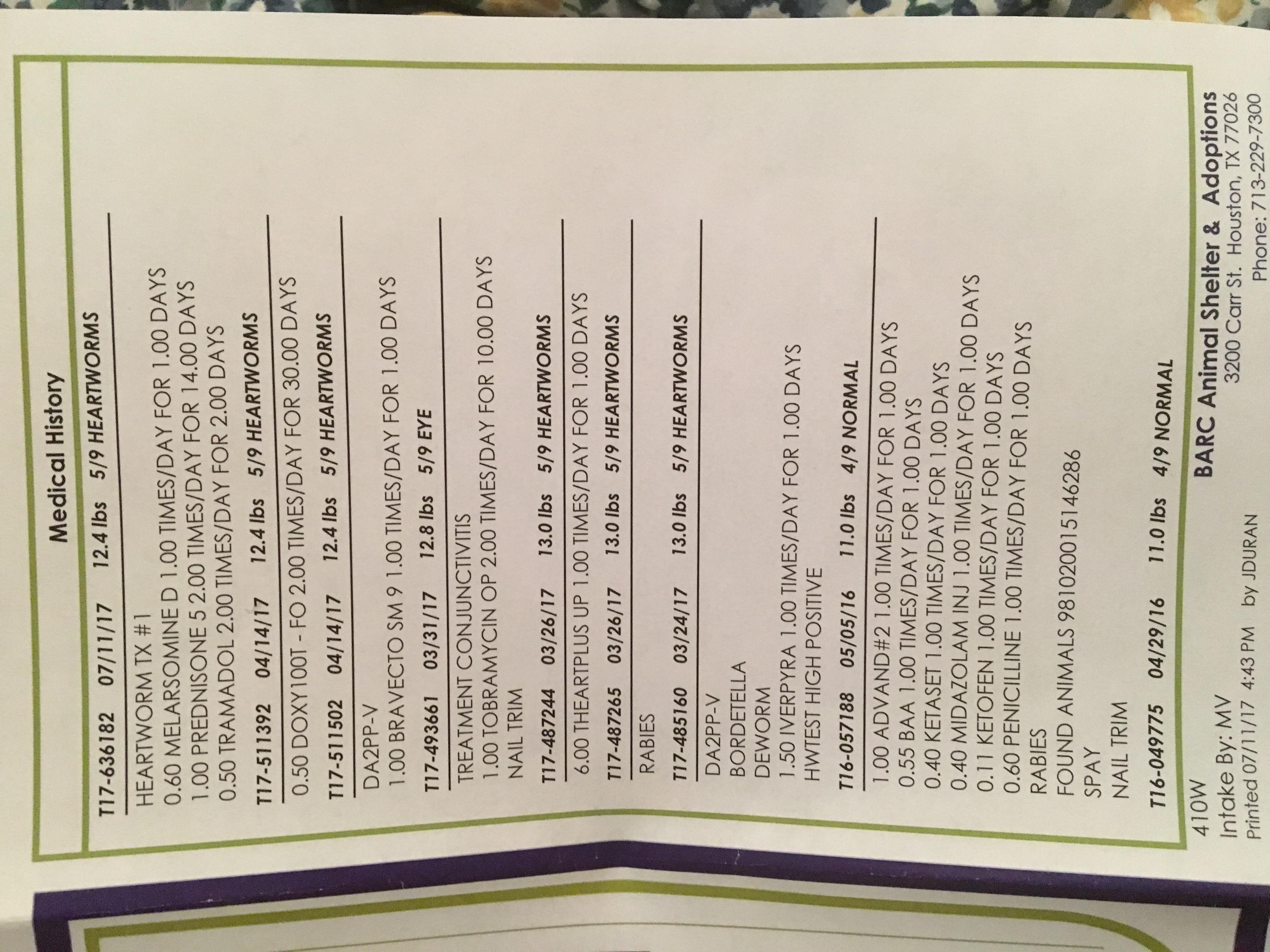 Medical History

T17-636182 07/11/17 12.4 lbs 5/9 HEARTWORMS

HEARTWORM TX #1
0.60 MELARSOMINE D 1.00 TIMES/DAY FOR 1.00 DAYS
1.00 PREDNISONE 5 2.00 TIMES/DAY FOR 14.00 DAYS
0.50 TRAMADOL 2.00 TIMES/DAY FOR 2.00 DAYS

T17-511392 04/14/17 12.4 lbs 5/9 HEARTWORMS

0.50 DOXY100T - FO 2.00 TIMES/DAY FOR 30.00 DAYS

T17-511502 04/14/17 12.4 lbs 5/9 HEARTWORMS

DA2PP-V
1.00 BRAVECTO SM 9 1.00 TIMES/DAY FOR 1.00 DAYS

T17-493661 03/31/17 12.8 lbs 5/9 EYE

TREATMENT CONJUNCTIVITIS
1.00 TOBRAMYCIN OP 2.00 TIMES/DAY FOR 10.00 DAYS
NAIL TRIM

T17-487244 03/26/17 13.0 lbs 5/9 HEARTWORMS

6.00 THEARTPLUS UP 1.00 TIMES/DAY FOR 1.00 DAYS

T17-487265 03/26/17 13.0 lbs 5/9 HEARTWORMS

RABIES

T17-485160 03/24/17 13.0 lbs 5/9 HEARTWORMS

DA2PP-V
BORDETELLA
DEWORM
1.50 IVERPYRA 1.00 TIMES/DAY FOR 1.00 DAYS
HWTEST HIGH POSITIVE

T16-057188 05/05/16 11.0 lbs 4/9 NORMAL

1.00 ADVAND#2 1.00 TIMES/DAY FOR 1.00 DAYS
0.55 BAA 1.00 TIMES/DAY FOR 1.00 DAYS
0.40 KETASET 1.00 TIMES/DAY FOR 1.00 DAYS
0.40 MIDAZOLAM INJ 1.00 TIMES/DAY FOR 1.00 DAYS
0.11 KETOFEN 1.00 TIMES/DAY FOR 1.00 DAYS
0.60 PENICILLINE 1.00 TIMES/DAY FOR 1.00 DAYS
RABIES
FOUND ANIMALS 981020015146286
SPAY
NAIL TRIM

T16-049775 04/29/16 11.0 lbs 4/9 NORMAL

410W
Intake By: MV
Printed 07/11/17 4:43 PM by JDURAN

BARC Animal Shelter & Adoptions
3200 Carr St. Houston, TX 77026
Phone: 713-229-7300